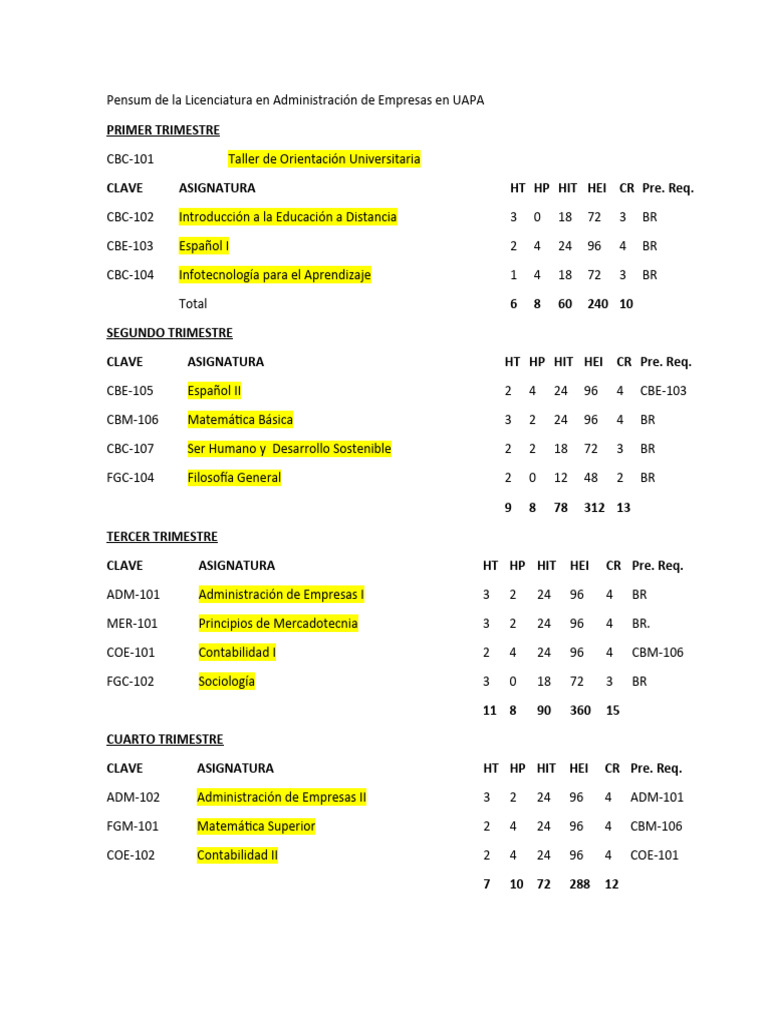 Pensum de la Licenciatura en Administración de Empresas en UAPA

PRIMER TRIMESTRE

CBC-101 Taller de Orientación Universitaria

| CLAVE | ASIGNATURA | HT | HP | HIT | HEI | CR | Pre. Req. |
|---|---|---|---|---|---|---|---|
| CBC-102 | Introducción a la Educación a Distancia | 3 | 0 | 18 | 72 | 3 | BR |
| CBE-103 | Español I | 2 | 4 | 24 | 96 | 4 | BR |
| CBC-104 | Infotecnología para el Aprendizaje | 1 | 4 | 18 | 72 | 3 | BR |
| | Total | 6 | 8 | 60 | 240 | 10 | |

SEGUNDO TRIMESTRE

| CLAVE | ASIGNATURA | HT | HP | HIT | HEI | CR | Pre. Req. |
|---|---|---|---|---|---|---|---|
| CBE-105 | Español II | 2 | 4 | 24 | 96 | 4 | CBE-103 |
| CBM-106 | Matemática Básica | 3 | 2 | 24 | 96 | 4 | BR |
| CBC-107 | Ser Humano y Desarrollo Sostenible | 2 | 2 | 18 | 72 | 3 | BR |
| FGC-104 | Filosofía General | 2 | 0 | 12 | 48 | 2 | BR |
| | | 9 | 8 | 78 | 312 | 13 | |

TERCER TRIMESTRE

| CLAVE | ASIGNATURA | HT | HP | HIT | HEI | CR | Pre. Req. |
|---|---|---|---|---|---|---|---|
| ADM-101 | Administración de Empresas I | 3 | 2 | 24 | 96 | 4 | BR |
| MER-101 | Principios de Mercadotecnia | 3 | 2 | 24 | 96 | 4 | BR. |
| COE-101 | Contabilidad I | 2 | 4 | 24 | 96 | 4 | CBM-106 |
| FGC-102 | Sociología | 3 | 0 | 18 | 72 | 3 | BR |
| | | 11 | 8 | 90 | 360 | 15 | |

CUARTO TRIMESTRE

| CLAVE | ASIGNATURA | HT | HP | HIT | HEI | CR | Pre. Req. |
|---|---|---|---|---|---|---|---|
| ADM-102 | Administración de Empresas II | 3 | 2 | 24 | 96 | 4 | ADM-101 |
| FGM-101 | Matemática Superior | 2 | 4 | 24 | 96 | 4 | CBM-106 |
| COE-102 | Contabilidad II | 2 | 4 | 24 | 96 | 4 | COE-101 |
| | | 7 | 10 | 72 | 288 | 12 | |